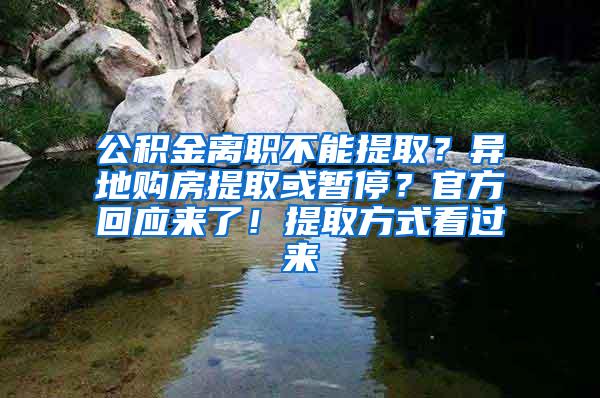 公积金离职不能提取？异地购房提取或暂停？官方回应来了！提取方式看过来